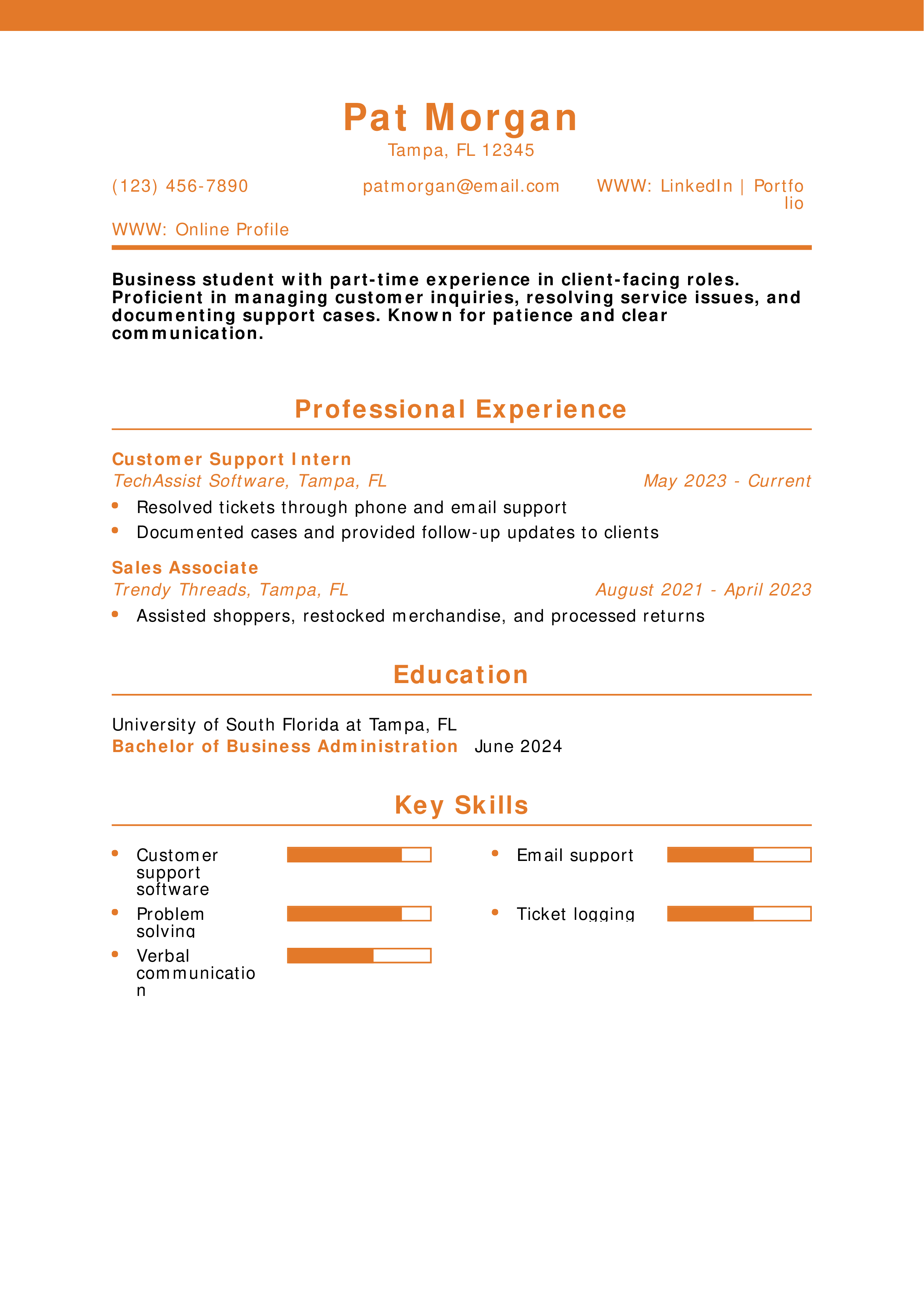 Pat Morgan

Tampa, FL 12345

(123) 456-7890

patmorgan@email.com

WWW: LinkedIn | Portfolio

WWW: Online Profile

Business student with part-time experience in client-facing roles. Proficient in managing customer inquiries, resolving service issues, and documenting support cases. Known for patience and clear communication.

Professional Experience

Customer Support Intern
TechAssist Software, Tampa, FL
May 2023 - Current

- Resolved tickets through phone and email support
- Documented cases and provided follow-up updates to clients

Sales Associate
Trendy Threads, Tampa, FL
August 2021 - April 2023

- Assisted shoppers, restocked merchandise, and processed returns

Education

University of South Florida at Tampa, FL
Bachelor of Business Administration June 2024

Key Skills

- Customer support software
- Problem solving
- Verbal communication
- Email support
- Ticket logging